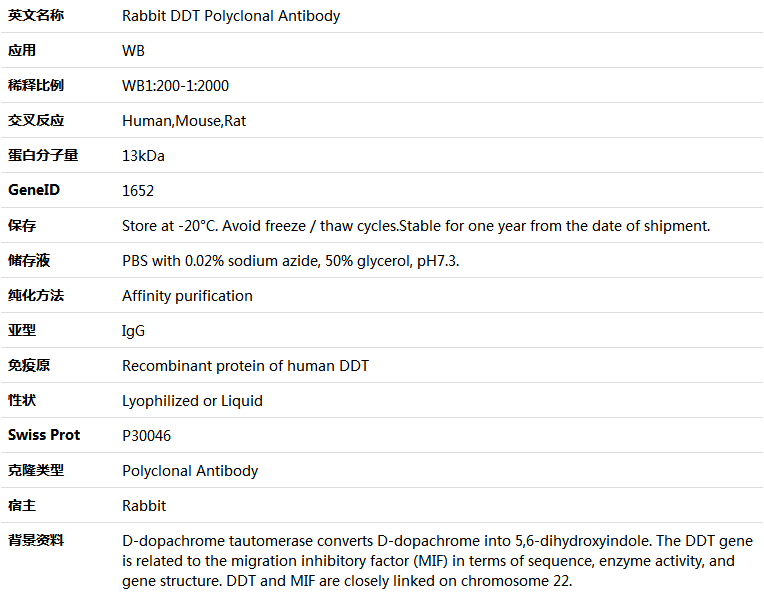 | 英文名称 | Rabbit DDT Polyclonal Antibody |
|---|---|
| 应用 | WB |
| 稀释比例 | WB1:200-1:2000 |
| 交叉反应 | Human,Mouse,Rat |
| 蛋白分子量 | 13kDa |
| GeneID | 1652 |
| 保存 | Store at -20°C. Avoid freeze / thaw cycles.Stable for one year from the date of shipment. |
| 储存液 | PBS with 0.02% sodium azide, 50% glycerol, pH7.3. |
| 纯化方法 | Affinity purification |
| 亚型 | IgG |
| 免疫原 | Recombinant protein of human DDT |
| 性状 | Lyophilized or Liquid |
| Swiss Prot | P30046 |
| 克隆类型 | Polyclonal Antibody |
| 宿主 | Rabbit |
| 背景资料 | D-dopachrome tautomerase converts D-dopachrome into 5,6-dihydroxyindole. The DDT gene is related to the migration inhibitory factor (MIF) in terms of sequence, enzyme activity, and gene structure. DDT and MIF are closely linked on chromosome 22. |